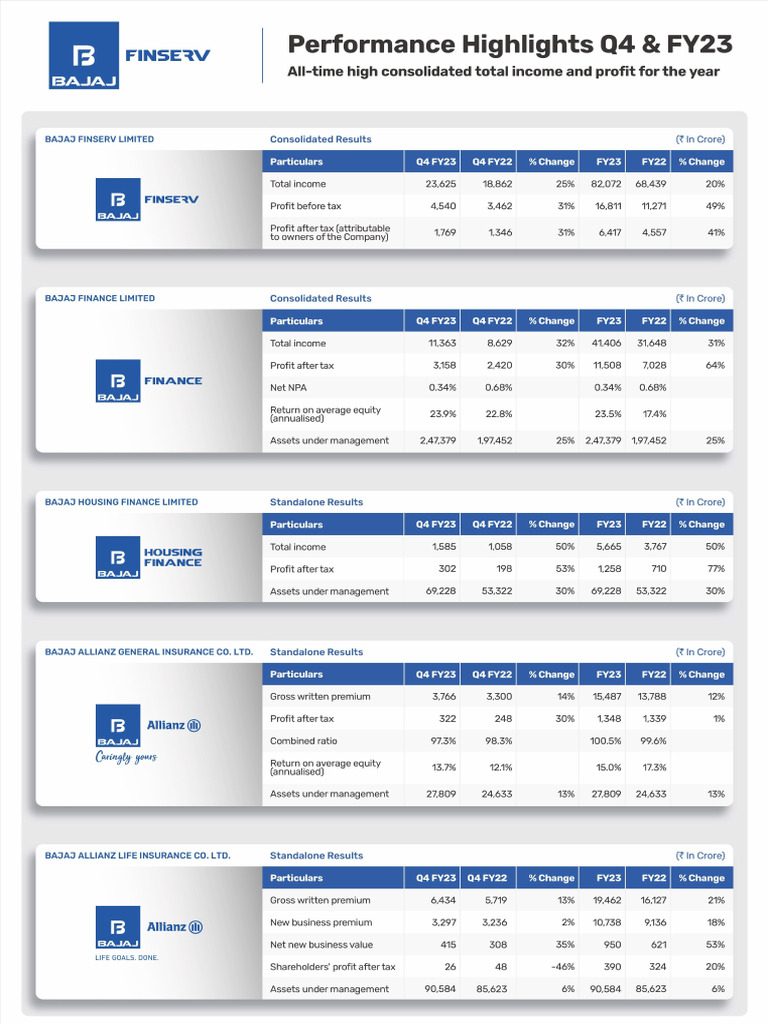 BAJAJ FINSERV

Performance Highlights Q4 & FY23

All-time high consolidated total income and profit for the year

BAJAJ FINSERV LIMITED

Consolidated Results

(₹ In Crore)

BAJAJ FINSERV

| Particulars | Q4 FY23 | Q4 FY22 | % Change | FY23 | FY22 | % Change |
|---|---|---|---|---|---|---|
| Total income | 23,625 | 18,862 | 25% | 82,072 | 68,439 | 20% |
| Profit before tax | 4,540 | 3,462 | 31% | 16,811 | 11,271 | 49% |
| Profit after tax (attributable to owners of the Company) | 1,769 | 1,346 | 31% | 6,417 | 4,557 | 41% |

BAJAJ FINANCE LIMITED

Consolidated Results

(₹ In Crore)

BAJAJ FINANCE

| Particulars | Q4 FY23 | Q4 FY22 | % Change | FY23 | FY22 | % Change |
|---|---|---|---|---|---|---|
| Total income | 11,363 | 8,629 | 32% | 41,406 | 31,648 | 31% |
| Profit after tax | 3,158 | 2,420 | 30% | 11,508 | 7,028 | 64% |
| Net NPA | 0.34% | 0.68% | | 0.34% | 0.68% | |
| Return on average equity (annualised) | 23.9% | 22.8% | | 23.5% | 17.4% | |
| Assets under management | 2,47,379 | 1,97,452 | 25% | 2,47,379 | 1,97,452 | 25% |

BAJAJ HOUSING FINANCE LIMITED

Standalone Results

(₹ In Crore)

BAJAJ HOUSING FINANCE

| Particulars | Q4 FY23 | Q4 FY22 | % Change | FY23 | FY22 | % Change |
|---|---|---|---|---|---|---|
| Total income | 1,585 | 1,058 | 50% | 5,665 | 3,767 | 50% |
| Profit after tax | 302 | 198 | 53% | 1,258 | 710 | 77% |
| Assets under management | 69,228 | 53,322 | 30% | 69,228 | 53,322 | 30% |

BAJAJ ALLIANZ GENERAL INSURANCE CO. LTD.

Standalone Results

(₹ In Crore)

BAJAJ Allianz
Caringly yours

| Particulars | Q4 FY23 | Q4 FY22 | % Change | FY23 | FY22 | % Change |
|---|---|---|---|---|---|---|
| Gross written premium | 3,766 | 3,300 | 14% | 15,487 | 13,788 | 12% |
| Profit after tax | 322 | 248 | 30% | 1,348 | 1,339 | 1% |
| Combined ratio | 97.3% | 98.3% | | 100.5% | 99.6% | |
| Return on average equity (annualised) | 13.7% | 12.1% | | 15.0% | 17.3% | |
| Assets under management | 27,809 | 24,633 | 13% | 27,809 | 24,633 | 13% |

BAJAJ ALLIANZ LIFE INSURANCE CO. LTD.

Standalone Results

(₹ In Crore)

BAJAJ Allianz
LIFE GOALS. DONE.

| Particulars | Q4 FY23 | Q4 FY22 | % Change | FY23 | FY22 | % Change |
|---|---|---|---|---|---|---|
| Gross written premium | 6,434 | 5,719 | 13% | 19,462 | 16,127 | 21% |
| New business premium | 3,297 | 3,236 | 2% | 10,738 | 9,136 | 18% |
| Net new business value | 415 | 308 | 35% | 950 | 621 | 53% |
| Shareholders' profit after tax | 26 | 48 | -46% | 390 | 324 | 20% |
| Assets under management | 90,584 | 85,623 | 6% | 90,584 | 85,623 | 6% |